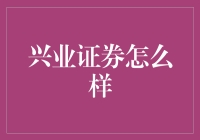 兴业证券怎么样